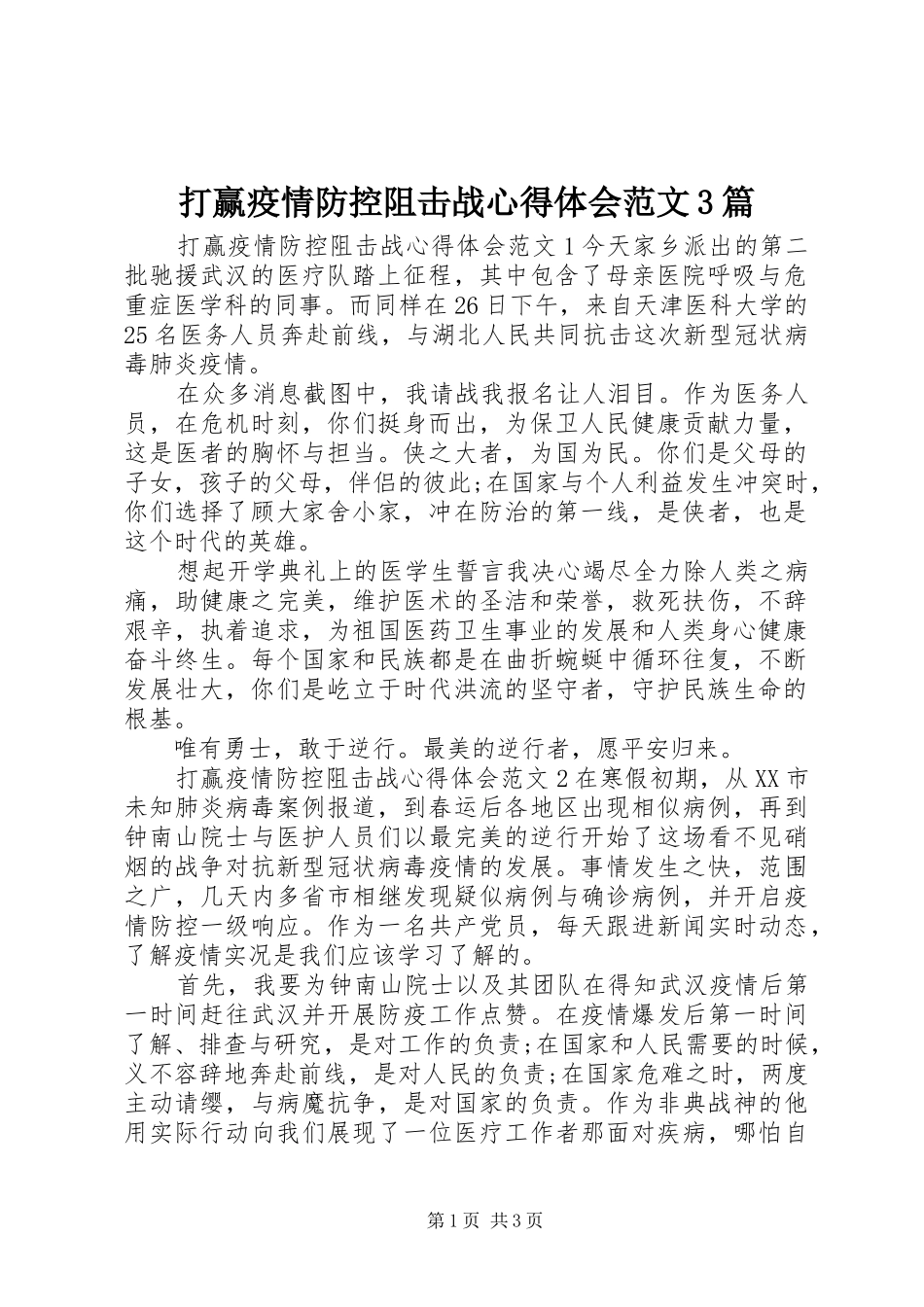 打赢疫情防控阻击战心得体会范文3篇

打赢疫情防控阻击战心得体会范文1今天家乡派出的第二批驰援武汉的医疗队踏上征程，其中包含了母亲医院呼吸与危重症医学科的同事。而同样在26日下午，来自天津医科大学的25名医务人员奔赴前线，与湖北人民共同抗击这次新型冠状病毒肺炎疫情。

在众多消息截图中，我请战我报名让人泪目。作为医务人员，在危机时刻，你们挺身而出，为保卫人民健康贡献力量，这是医者的胸怀与担当。侠之大者，为国为民。你们是父母的子女，孩子的父母，伴侣的彼此;在国家与个人利益发生冲突时，你们选择了顾大家舍小家，冲在防治的第一线，是侠者，也是这个时代的英雄。

想起开学典礼上的医学生誓言我决心竭尽全力除人类之病痛，助健康之完美，维护医术的圣洁和荣誉，救死扶伤，不辞艰辛，执着追求，为祖国医药卫生事业的发展和人类身心健康奋斗终生。每个国家和民族都是在曲折蜿蜒中循环往复，不断发展壮大，你们是屹立于时代洪流的坚守者，守护民族生命的根基。

唯有勇士，敢于逆行。最美的逆行者，愿平安归来。

打赢疫情防控阻击战心得体会范文2在寒假初期，从XX市未知肺炎病毒案例报道，到春运后各地区出现相似病例，再到钟南山院士与医护人员们以最完美的逆行开始了这场看不见硝烟的战争对抗新型冠状病毒疫情的发展。事情发生之快，范围之广，几天内多省市相继发现疑似病例与确诊病例，并开启疫情防控一级响应。作为一名共产党员，每天跟进新闻实时动态，了解疫情实况是我们应该学习了解的。

首先，我要为钟南山院士以及其团队在得知武汉疫情后第一时间赶往武汉并开展防疫工作点赞。在疫情爆发后第一时间了解、排查与研究，是对工作的负责;在国家和人民需要的时候，义不容辞地奔赴前线，是对人民的负责;在国家危难之时，两度主动请缨，与病魔抗争，是对国家的负责。作为非典战神的他用实际行动向我们展现了一位医疗工作者那面对疾病，哪怕自

第1页 共3页